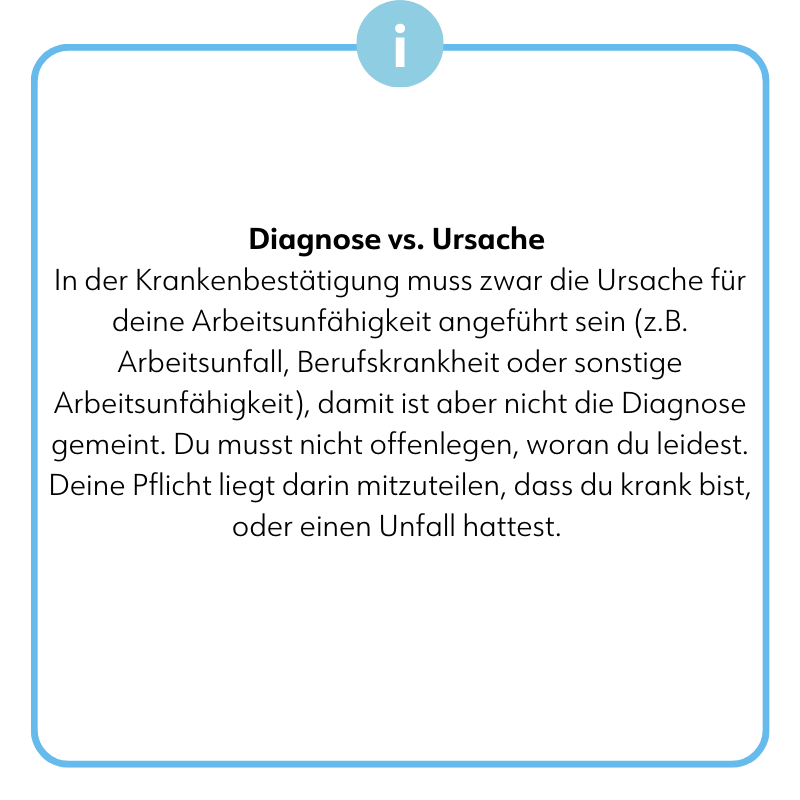 i

Diagnose vs. Ursache
In der Krankenbestätigung muss zwar die Ursache für deine Arbeitsunfähigkeit angeführt sein (z.B. Arbeitsunfall, Berufskrankheit oder sonstige Arbeitsunfähigkeit), damit ist aber nicht die Diagnose gemeint. Du musst nicht offenlegen, woran du leidest. Deine Pflicht liegt darin mitzuteilen, dass du krank bist, oder einen Unfall hattest.